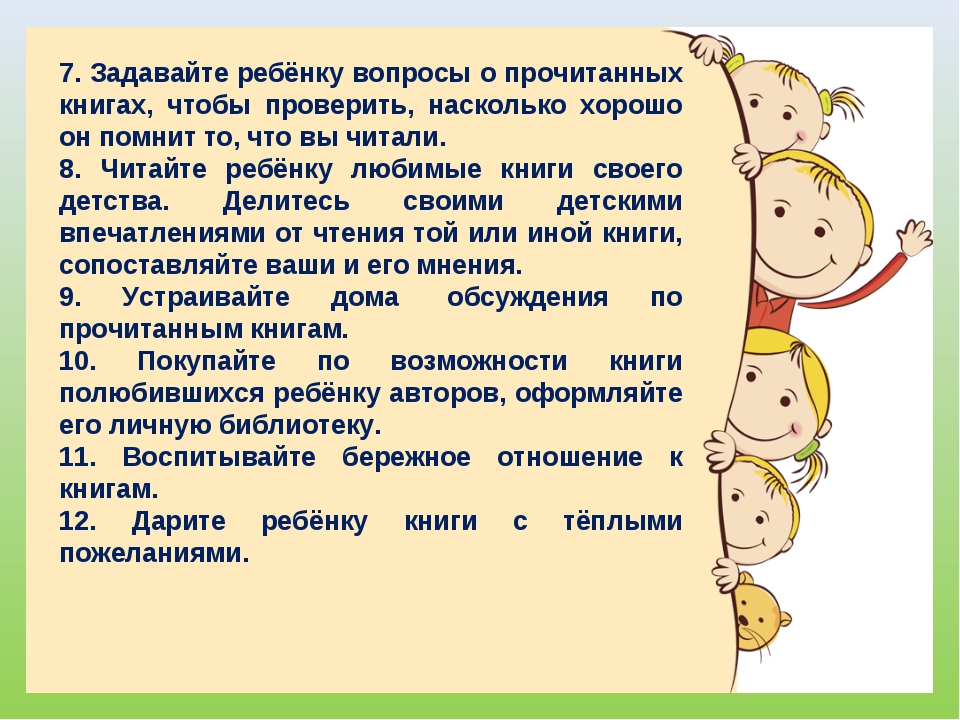 7. Задавайте ребёнку вопросы о прочитанных книгах, чтобы проверить, насколько хорошо он помнит то, что вы читали.
8. Читайте ребёнку любимые книги своего детства. Делитесь своими детскими впечатлениями от чтения той или иной книги, сопоставляйте ваши и его мнения.
9. Устраивайте дома обсуждения по прочитанным книгам.
10. Покупайте по возможности книги полюбившихся ребёнку авторов, оформляйте его личную библиотеку.
11. Воспитывайте бережное отношение к книгам.
12. Дарите ребёнку книги с тёплыми пожеланиями.